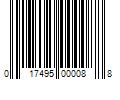 0 17495 00008 8